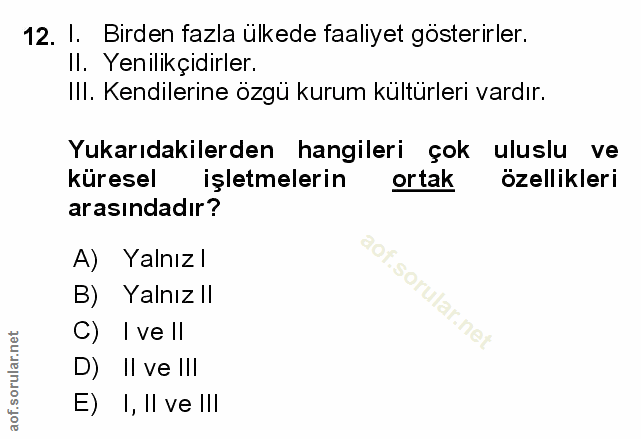 12. I. Birden fazla ülkede faaliyet gösterirler.
II. Yenilikçidirler.
III. Kendilerine özgü kurum kültürleri vardır.

Yukarıdakilerden hangileri çok uluslu ve küresel işletmelerin ortak özellikleri arasındadır?

A) Yalnız I
B) Yalnız II
C) I ve II
D) II ve III
E) I, II ve III

aof.sorular.net